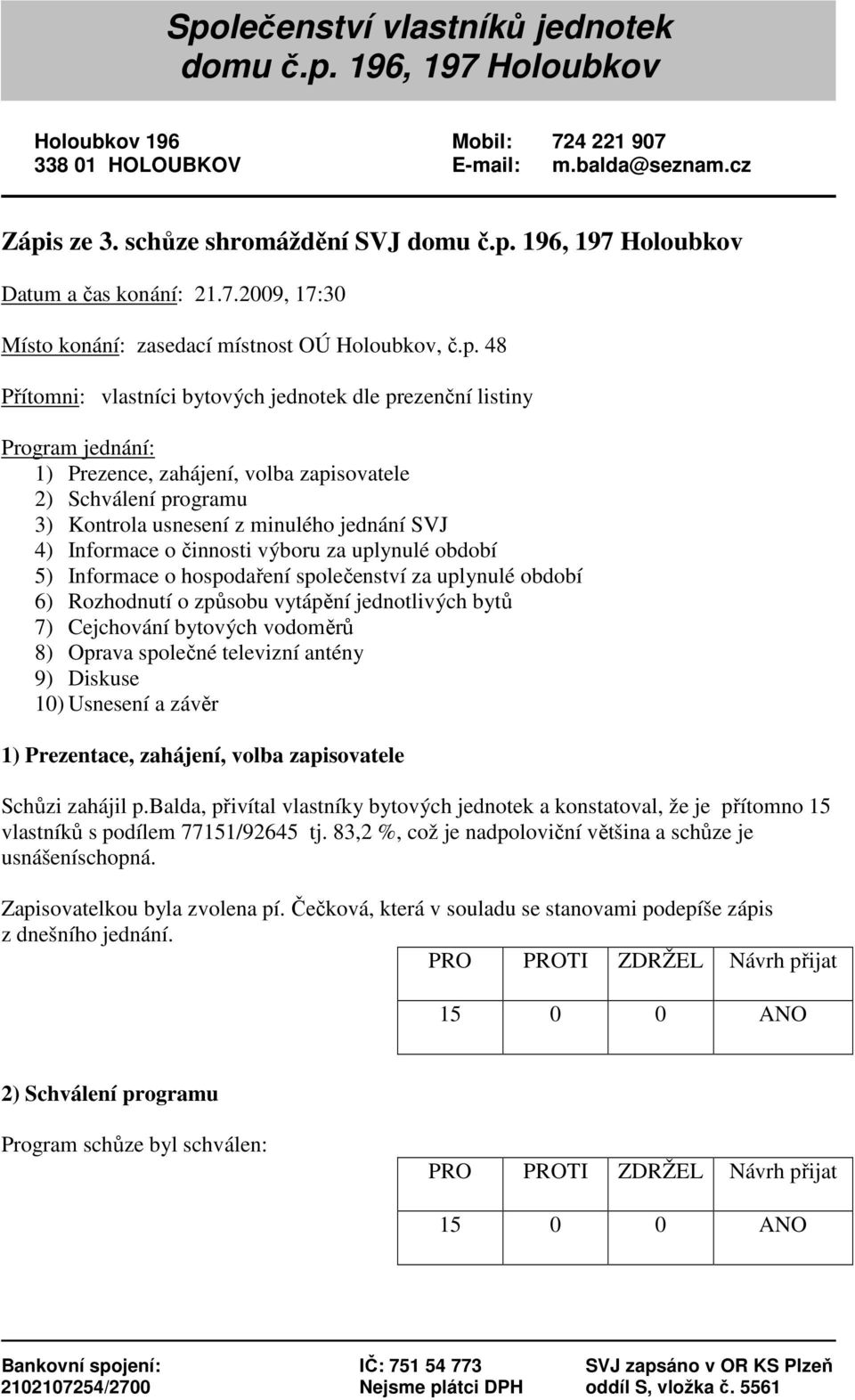 Společenství vlastníků jednotek domu č.p. 196, 197 Holoubkov

Holoubkov 196
338 01 HOLOUBKOV

Mobil: 724 221 907
E-mail: m.balda@seznam.cz

Zápis ze 3. schůze shromáždění SVJ domu č.p. 196, 197 Holoubkov

Datum a čas konání: 21.7.2009, 17:30

Místo konání: zasedací místnost OÚ Holoubkov, č.p. 48

Přítomni: vlastníci bytových jednotek dle prezenční listiny

Program jednání:
1) Prezence, zahájení, volba zapisovatele
2) Schválení programu
3) Kontrola usnesení z minulého jednání SVJ
4) Informace o činnosti výboru za uplynulé období
5) Informace o hospodaření společenství za uplynulé období
6) Rozhodnutí o způsobu vytápění jednotlivých bytů
7) Cejchování bytových vodoměrů
8) Oprava společné televizní antény
9) Diskuse
10) Usnesení a závěr

1) Prezentace, zahájení, volba zapisovatele

Schůzi zahájil p.Balda, přivítal vlastníky bytových jednotek a konstatoval, že je přítomno 15 vlastníků s podílem 77151/92645 tj. 83,2 %, což je nadpoloviční většina a schůze je usnášeníschopná.

Zapisovatelkou byla zvolena pí. Čečková, která v souladu se stanovami podepíše zápis z dnešního jednání.

| PRO | PROTI | ZDRŽEL | Návrh přijat |
|---|---|---|---|
| 15 | 0 | 0 | ANO |

2) Schválení programu

Program schůze byl schválen:

| PRO | PROTI | ZDRŽEL | Návrh přijat |
|---|---|---|---|
| 15 | 0 | 0 | ANO |

Bankovní spojení:
2102107254/2700

IČ: 751 54 773
Nejsme plátci DPH

SVJ zapsáno v OR KS Plzeň
oddíl S, vložka č. 5561